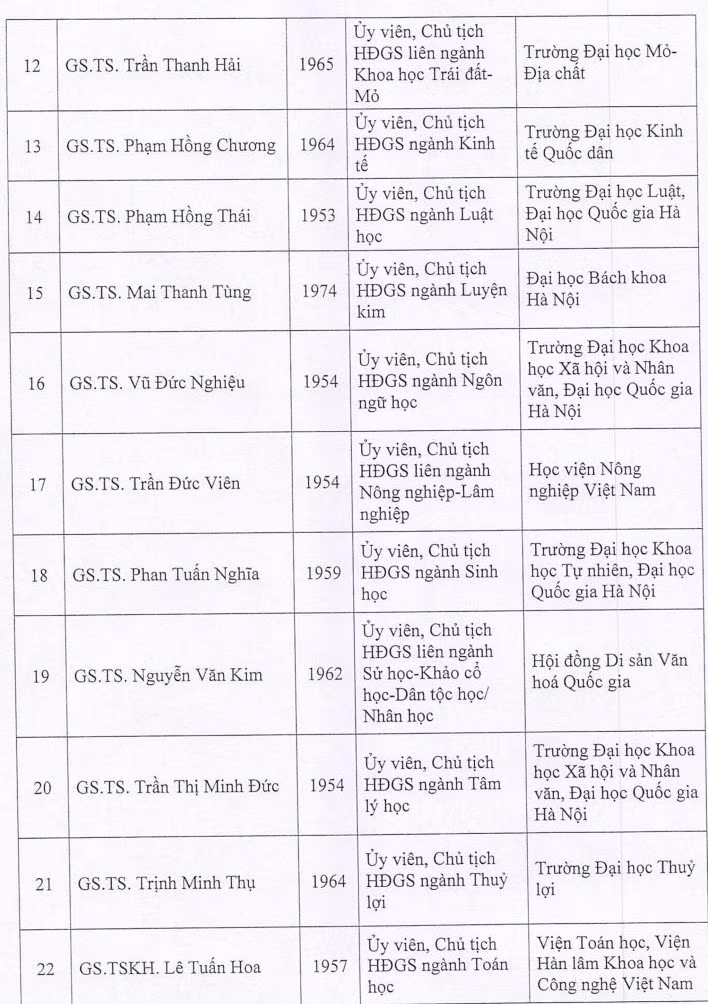 | 12 | GS.TS. Trần Thanh Hải | 1965 | Ủy viên, Chủ tịch HĐGS liên ngành Khoa học Trái đất-Mỏ | Trường Đại học Mỏ-Địa chất |
|---|---|---|---|---|
| 13 | GS.TS. Phạm Hồng Chương | 1964 | Ủy viên, Chủ tịch HĐGS ngành Kinh tế | Trường Đại học Kinh tế Quốc dân |
| 14 | GS.TS. Phạm Hồng Thái | 1953 | Ủy viên, Chủ tịch HĐGS ngành Luật học | Trường Đại học Luật, Đại học Quốc gia Hà Nội |
| 15 | GS.TS. Mai Thanh Tùng | 1974 | Ủy viên, Chủ tịch HĐGS ngành Luyện kim | Đại học Bách khoa Hà Nội |
| 16 | GS.TS. Vũ Đức Nghiệu | 1954 | Ủy viên, Chủ tịch HĐGS ngành Ngôn ngữ học | Trường Đại học Khoa học Xã hội và Nhân văn, Đại học Quốc gia Hà Nội |
| 17 | GS.TS. Trần Đức Viên | 1954 | Ủy viên, Chủ tịch HĐGS liên ngành Nông nghiệp-Lâm nghiệp | Học viện Nông nghiệp Việt Nam |
| 18 | GS.TS. Phan Tuấn Nghĩa | 1959 | Ủy viên, Chủ tịch HĐGS ngành Sinh học | Trường Đại học Khoa học Tự nhiên, Đại học Quốc gia Hà Nội |
| 19 | GS.TS. Nguyễn Văn Kim | 1962 | Ủy viên, Chủ tịch HĐGS liên ngành Sử học-Khảo cổ học-Dân tộc học/ Nhân học | Hội đồng Di sản Văn hoá Quốc gia |
| 20 | GS.TS. Trần Thị Minh Đức | 1954 | Ủy viên, Chủ tịch HĐGS ngành Tâm lý học | Trường Đại học Khoa học Xã hội và Nhân văn, Đại học Quốc gia Hà Nội |
| 21 | GS.TS. Trịnh Minh Thụ | 1964 | Ủy viên, Chủ tịch HĐGS ngành Thuỷ lợi | Trường Đại học Thuỷ lợi |
| 22 | GS.TSKH. Lê Tuấn Hoa | 1957 | Ủy viên, Chủ tịch HĐGS ngành Toán học | Viện Toán học, Viện Hàn lâm Khoa học và Công nghệ Việt Nam |